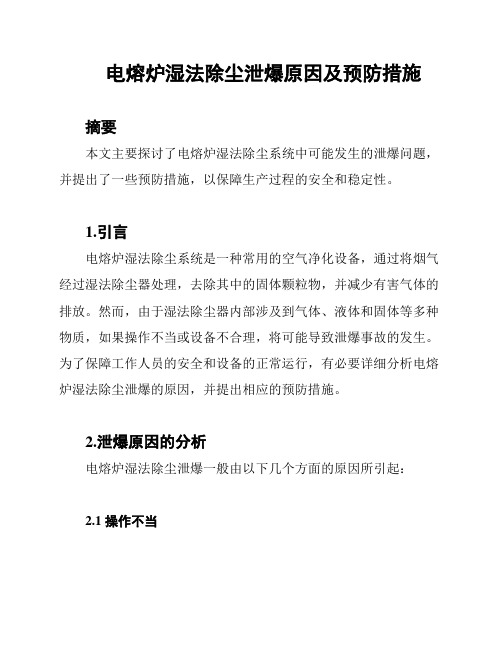 电熔炉湿法除尘泄爆原因及预防措施

摘要

本文主要探讨了电熔炉湿法除尘系统中可能发生的泄爆问题，并提出了一些预防措施，以保障生产过程的安全和稳定性。

1.引言

电熔炉湿法除尘系统是一种常用的空气净化设备，通过将烟气经过湿法除尘器处理，去除其中的固体颗粒物，并减少有害气体的排放。然而，由于湿法除尘器内部涉及到气体、液体和固体等多种物质，如果操作不当或设备不合理，将可能导致泄爆事故的发生。为了保障工作人员的安全和设备的正常运行，有必要详细分析电熔炉湿法除尘泄爆的原因，并提出相应的预防措施。

2.泄爆原因的分析

电熔炉湿法除尘泄爆一般由以下几个方面的原因所引起：

2.1 操作不当